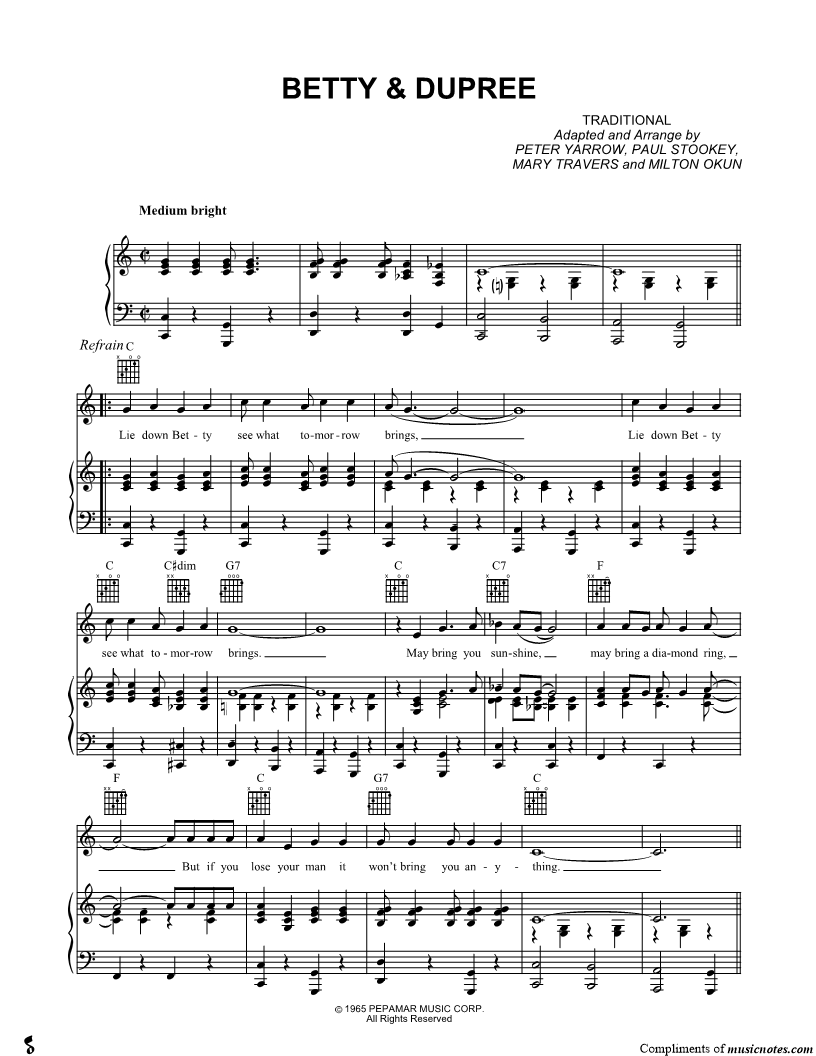 BETTY & DUPREE

TRADITIONAL
Adapted and Arrange by
PETER YARROW, PAUL STOOKEY,
MARY TRAVERS and MILTON OKUN

Medium bright

Refrain C

Lie down Bet - ty see what to - mor - row brings, Lie down Bet - ty

C C♯dim G7 C C7 F

see what to - mor - row brings. May bring you sun - shine, may bring a dia - mond ring,

F C G7 C

But if you lose your man it won't bring you an - y - thing.

© 1965 PEPAMAR MUSIC CORP.
All Rights Reserved

Compliments of musicnotes.com